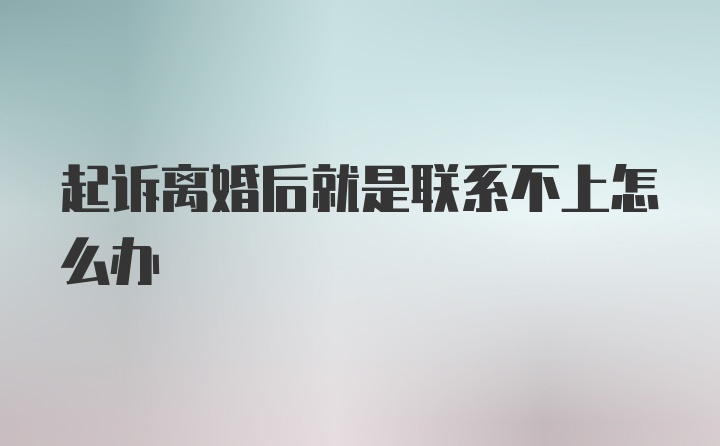 起诉离婚后就是联系不上怎么办